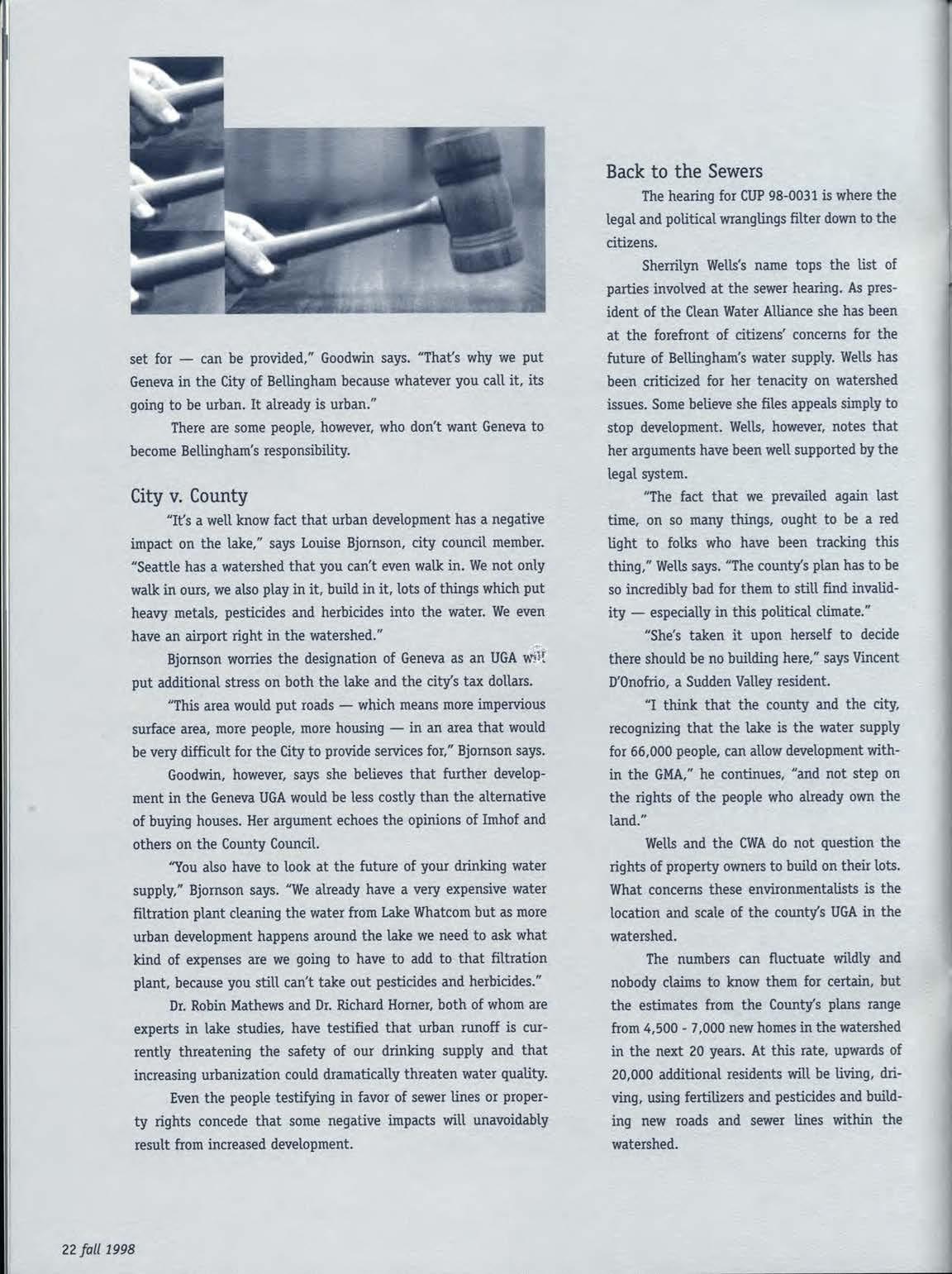 set for — can be provided," Goodwin says. "That's why we put Geneva in the City of Bellingham because whatever you call it, its going to be urban. It already is urban."

There are some people, however, who don't want Geneva to become Bellingham's responsibility.

City v. County

"It's a well know fact that urban development has a negative impact on the lake," says Louise Bjornson, city council member. "Seattle has a watershed that you can't even walk in. We not only walk in ours, we also play in it, build in it, lots of things which put heavy metals, pesticides and herbicides into the water. We even have an airport right in the watershed."

Bjornson worries the designation of Geneva as an UGA will put additional stress on both the lake and the city's tax dollars.

"This area would put roads — which means more impervious surface area, more people, more housing — in an area that would be very difficult for the City to provide services for," Bjornson says.

Goodwin, however, says she believes that further development in the Geneva UGA would be less costly than the alternative of buying houses. Her argument echoes the opinions of Imhof and others on the County Council.

"You also have to look at the future of your drinking water supply," Bjornson says. "We already have a very expensive water filtration plant cleaning the water from Lake Whatcom but as more urban development happens around the lake we need to ask what kind of expenses are we going to have to add to that filtration plant, because you still can't take out pesticides and herbicides."

Dr. Robin Mathews and Dr. Richard Horner, both of whom are experts in lake studies, have testified that urban runoff is currently threatening the safety of our drinking supply and that increasing urbanization could dramatically threaten water quality.

Even the people testifying in favor of sewer lines or property rights concede that some negative impacts will unavoidably result from increased development.

Back to the Sewers

The hearing for CUP 98-0031 is where the legal and political wranglings filter down to the citizens.

Sherrilyn Wells's name tops the list of parties involved at the sewer hearing. As president of the Clean Water Alliance she has been at the forefront of citizens' concerns for the future of Bellingham's water supply. Wells has been criticized for her tenacity on watershed issues. Some believe she files appeals simply to stop development. Wells, however, notes that her arguments have been well supported by the legal system.

"The fact that we prevailed again last time, on so many things, ought to be a red light to folks who have been tracking this thing," Wells says. "The county's plan has to be so incredibly bad for them to still find invalidity — especially in this political climate."

"She's taken it upon herself to decide there should be no building here," says Vincent D'Onofrio, a Sudden Valley resident.

"I think that the county and the city, recognizing that the lake is the water supply for 66,000 people, can allow development within the GMA," he continues, "and not step on the rights of the people who already own the land."

Wells and the CWA do not question the rights of property owners to build on their lots. What concerns these environmentalists is the location and scale of the county's UGA in the watershed.

The numbers can fluctuate wildly and nobody claims to know them for certain, but the estimates from the County's plans range from 4,500 - 7,000 new homes in the watershed in the next 20 years. At this rate, upwards of 20,000 additional residents will be living, driving, using fertilizers and pesticides and building new roads and sewer lines within the watershed.

22 fall 1998